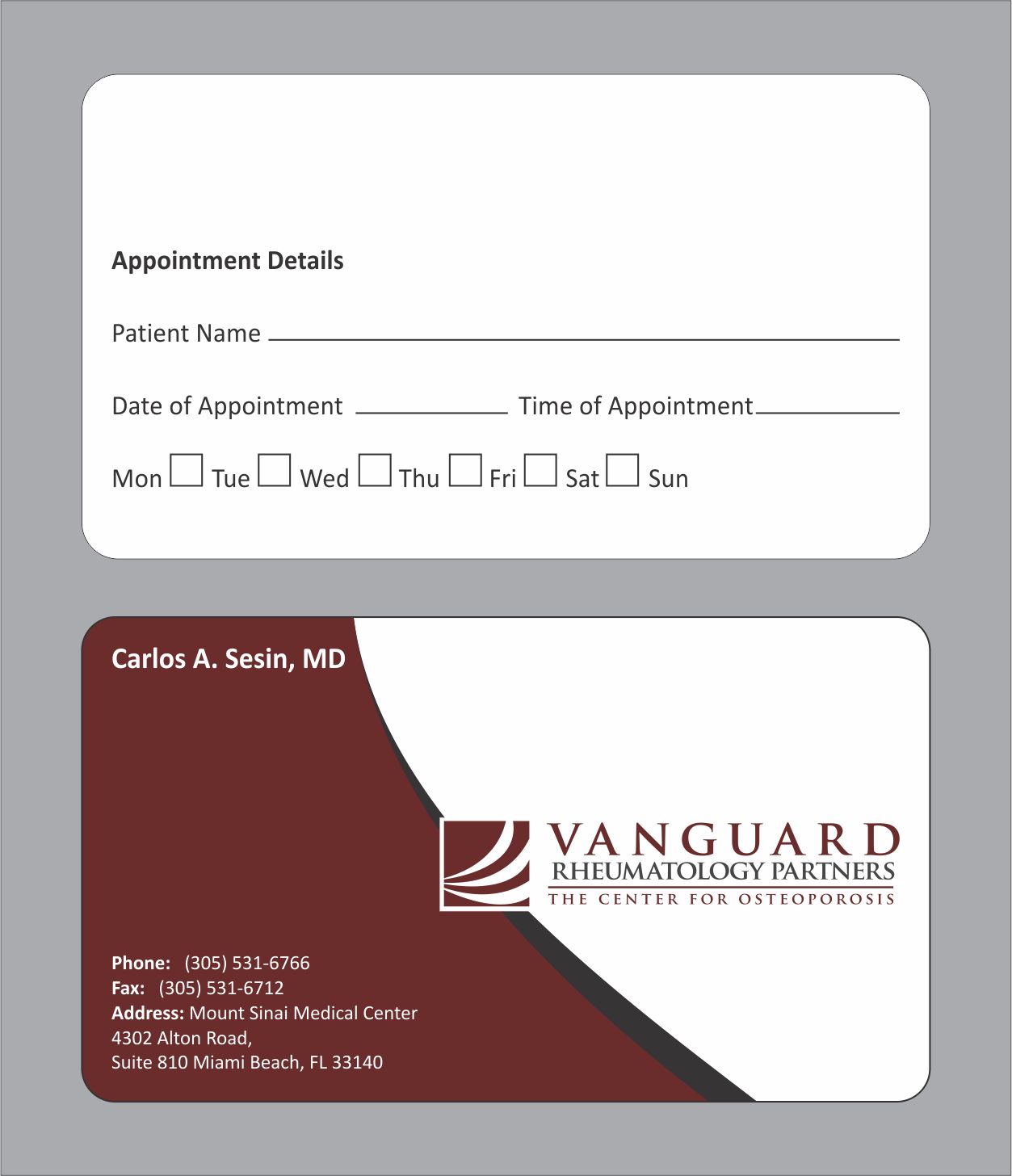 Appointment Details

Patient Name

Date of Appointment Time of Appointment

Mon Tue Wed Thu Fri Sat Sun

Carlos A. Sesin, MD

VANGUARD
RHEUMATOLOGY PARTNERS
THE CENTER FOR OSTEOPOROSIS

Phone: (305) 531-6766
Fax: (305) 531-6712
Address: Mount Sinai Medical Center
4302 Alton Road,
Suite 810 Miami Beach, FL 33140